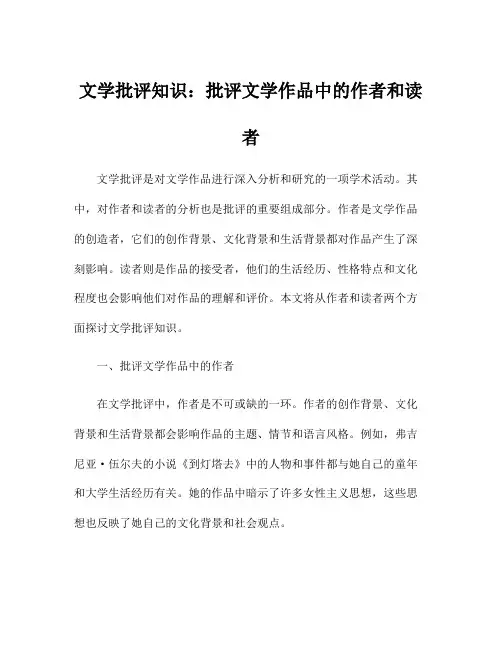 文学批评知识：批评文学作品中的作者和读者

文学批评是对文学作品进行深入分析和研究的一项学术活动。其中，对作者和读者的分析也是批评的重要组成部分。作者是文学作品的创造者，它们的创作背景、文化背景和生活背景都对作品产生了深刻影响。读者则是作品的接受者，他们的生活经历、性格特点和文化程度也会影响他们对作品的理解和评价。本文将从作者和读者两个方面探讨文学批评知识。

一、批评文学作品中的作者

在文学批评中，作者是不可或缺的一环。作者的创作背景、文化背景和生活背景都会影响作品的主题、情节和语言风格。例如，弗吉尼亚·伍尔夫的小说《到灯塔去》中的人物和事件都与她自己的童年和大学生活经历有关。她的作品中暗示了许多女性主义思想，这些思想也反映了她自己的文化背景和社会观点。